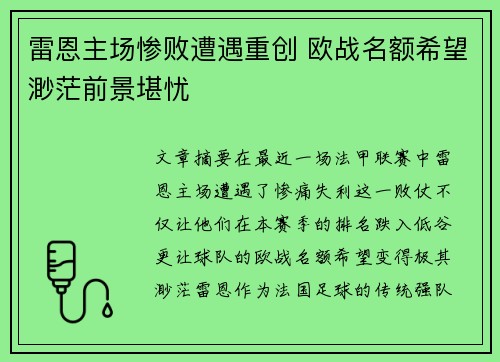 雷恩主场惨败遭遇重创 欧战名额希望渺茫前景堪忧

文章摘要在最近一场法甲联赛中雷恩主场遭遇了惨痛失利这一败仗不仅让他们在本赛季的排名跌入低谷更让球队的欧战名额希望变得极其渺茫雷恩作为法国足球的传统强队